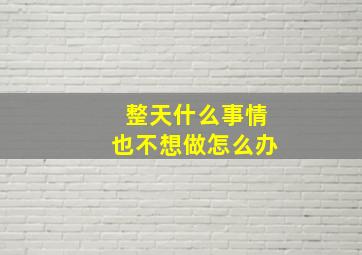 整天什么事情
也不想做怎么办